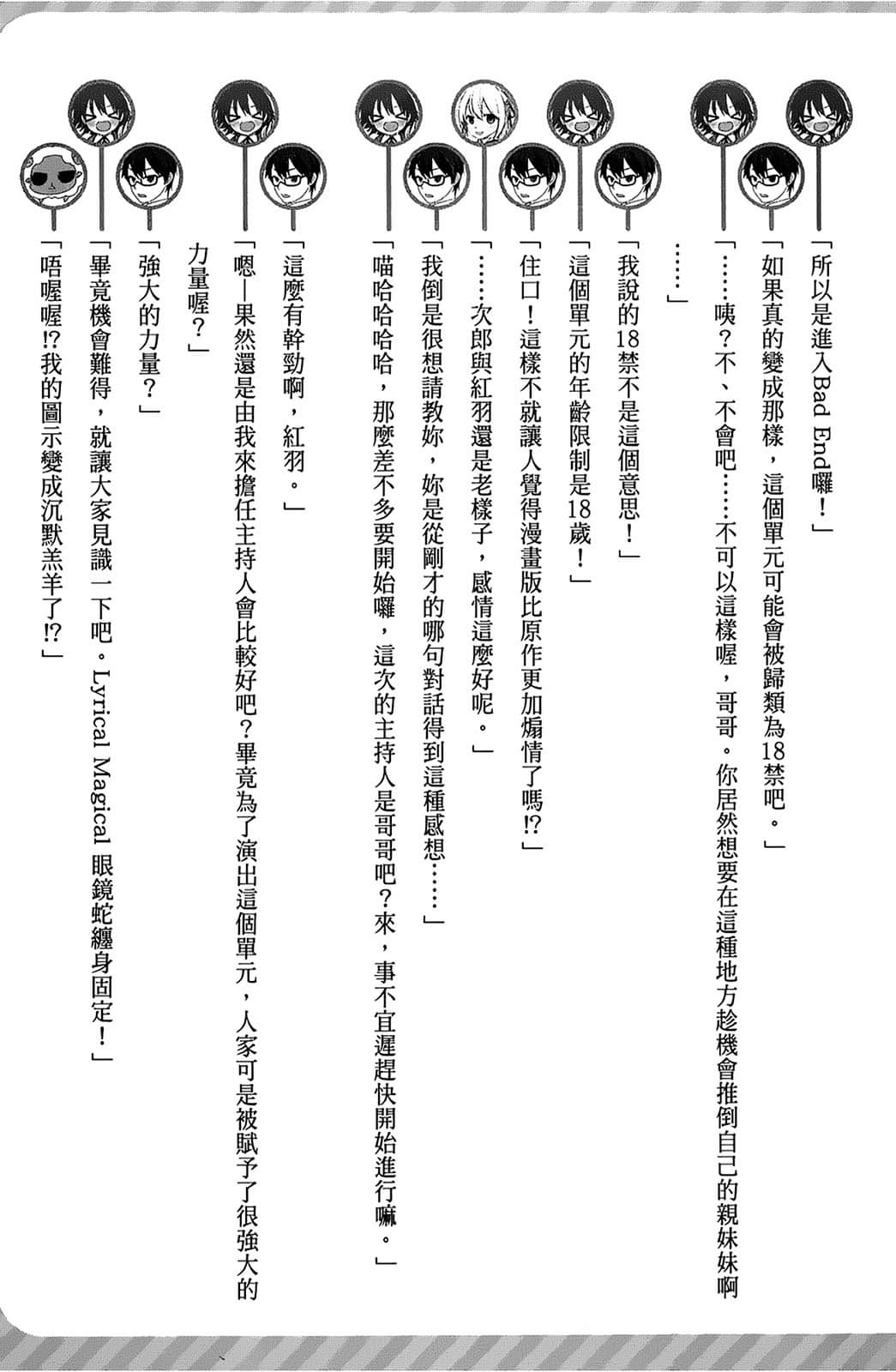 「所以是進入Bad End囉！」

「如果真的變成那樣，這個單元可能會被歸類為18禁吧。」

「……咦？不、不會吧……不可以這樣喔，哥哥。你居然想要在這種地方趁機會推倒自己的親妹妹啊……」

「我說的18禁不是這個意思！」

「這個單元的年齡限制是18歲！」

「住口！這樣不就讓人覺得漫畫版比原作更加煽情了嗎⁉」

「……次郎與紅羽還是老樣子，感情這麼好呢。」

「我倒是很想請教妳，妳是從剛才的哪句對話得到這種感想……」

「喵哈哈哈哈，那麼差不多要開始囉，這次的主持人是哥哥吧？來，事不宜遲趕快開始進行嘛。」

「這麼有幹勁啊，紅羽。」

「嗯—果然還是由我來擔任主持人會比較好吧？畢竟為了演出這個單元，人家可是被賦予了很強大的力量喔？」

「強大的力量？」

「畢竟機會難得，就讓大家見識一下吧。Lyrical Magical 眼鏡蛇纏身固定！」

「唔喔喔⁉我的圖示變成沉默羔羊了⁉」